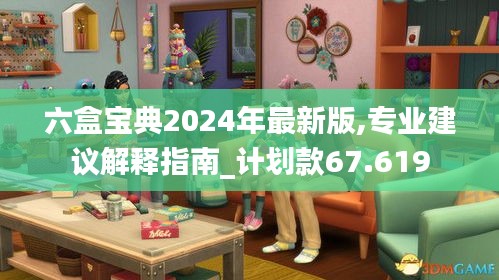 六盒宝典2024年最新版,专业建议解释指南_计划款67.619

3DMGAME